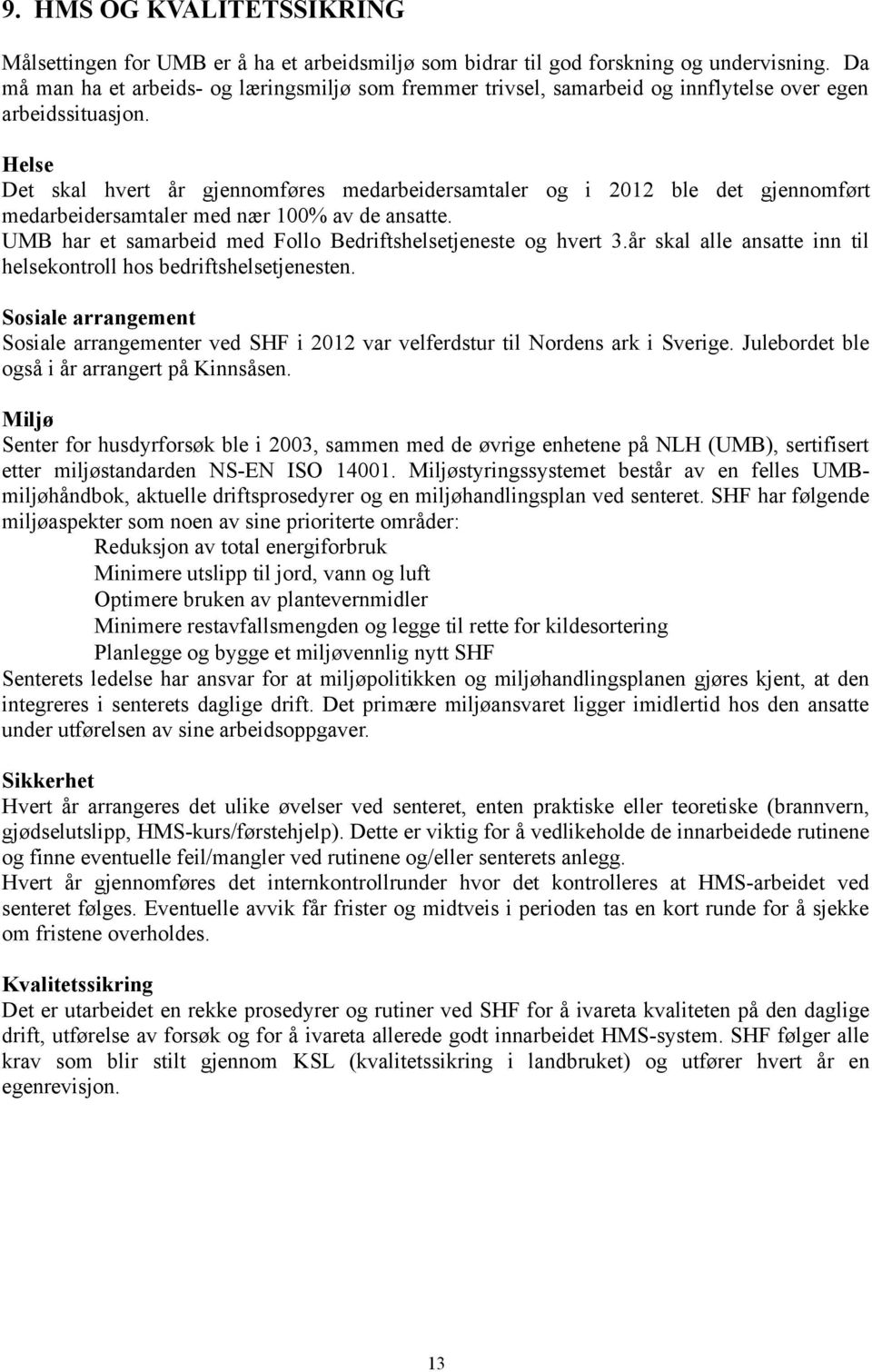 9. HMS OG KVALITETSSIKRING

Målsettingen for UMB er å ha et arbeidsmiljø som bidrar til god forskning og undervisning. Da må man ha et arbeids- og læringsmiljø som fremmer trivsel, samarbeid og innflytelse over egen arbeidssituasjon.

Helse
Det skal hvert år gjennomføres medarbeidersamtaler og i 2012 ble det gjennomført medarbeidersamtaler med nær 100% av de ansatte.
UMB har et samarbeid med Follo Bedriftshelsetjeneste og hvert 3.år skal alle ansatte inn til helsekontroll hos bedriftshelsetjenesten.

Sosiale arrangement
Sosiale arrangementer ved SHF i 2012 var velferdstur til Nordens ark i Sverige. Julebordet ble også i år arrangert på Kinnsåsen.

Miljø
Senter for husdyrforsøk ble i 2003, sammen med de øvrige enhetene på NLH (UMB), sertifisert etter miljøstandarden NS-EN ISO 14001. Miljøstyringssystemet består av en felles UMB-miljøhåndbok, aktuelle driftsprosedyrer og en miljøhandlingsplan ved senteret. SHF har følgende miljøaspekter som noen av sine prioriterte områder:
Reduksjon av total energiforbruk
Minimere utslipp til jord, vann og luft
Optimere bruken av plantevernmidler
Minimere restavfallsmengden og legge til rette for kildesortering
Planlegge og bygge et miljøvennlig nytt SHF
Senterets ledelse har ansvar for at miljøpolitikken og miljøhandlingsplanen gjøres kjent, at den integreres i senterets daglige drift. Det primære miljøansvaret ligger imidlertid hos den ansatte under utførelsen av sine arbeidsoppgaver.

Sikkerhet
Hvert år arrangeres det ulike øvelser ved senteret, enten praktiske eller teoretiske (brannvern, gjødselutslipp, HMS-kurs/førstehjelp). Dette er viktig for å vedlikeholde de innarbeidede rutinene og finne eventuelle feil/mangler ved rutinene og/eller senterets anlegg.
Hvert år gjennomføres det internkontrollrunder hvor det kontrolleres at HMS-arbeidet ved senteret følges. Eventuelle avvik får frister og midtveis i perioden tas en kort runde for å sjekke om fristene overholdes.

Kvalitetssikring
Det er utarbeidet en rekke prosedyrer og rutiner ved SHF for å ivareta kvaliteten på den daglige drift, utførelse av forsøk og for å ivareta allerede godt innarbeidet HMS-system. SHF følger alle krav som blir stilt gjennom KSL (kvalitetssikring i landbruket) og utfører hvert år en egenrevisjon.

13